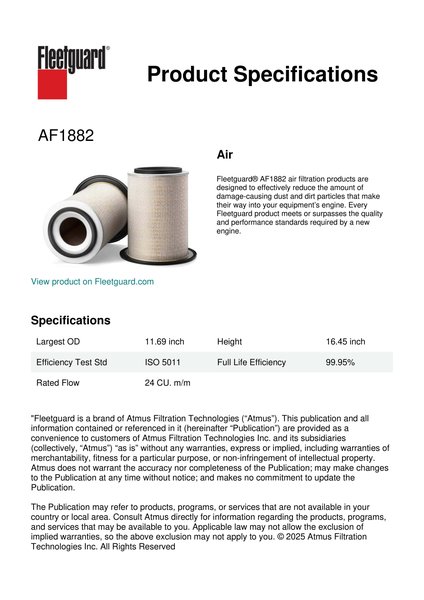 Fleetguard®

Product Specifications

AF1882

Air

Fleetguard® AF1882 air filtration products are designed to effectively reduce the amount of damage-causing dust and dirt particles that make their way into your equipment's engine. Every Fleetguard product meets or surpasses the quality and performance standards required by a new engine.

View product on Fleetguard.com

Specifications

| Largest OD | 11.69 inch | Height | 16.45 inch |
|---|---|---|---|
| Efficiency Test Std | ISO 5011 | Full Life Efficiency | 99.95% |
| Rated Flow | 24 CU. m/m | | |

"Fleetguard is a brand of Atmus Filtration Technologies ("Atmus"). This publication and all information contained or referenced in it (hereinafter "Publication") are provided as a convenience to customers of Atmus Filtration Technologies Inc. and its subsidiaries (collectively, "Atmus") "as is" without any warranties, express or implied, including warranties of merchantability, fitness for a particular purpose, or non-infringement of intellectual property. Atmus does not warrant the accuracy nor completeness of the Publication; may make changes to the Publication at any time without notice; and makes no commitment to update the Publication.

The Publication may refer to products, programs, or services that are not available in your country or local area. Consult Atmus directly for information regarding the products, programs, and services that may be available to you. Applicable law may not allow the exclusion of implied warranties, so the above exclusion may not apply to you. © 2025 Atmus Filtration Technologies Inc. All Rights Reserved